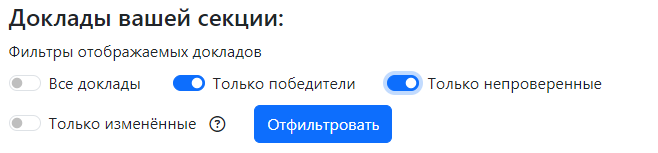 Доклады вашей секции:

Фильтры отображаемых докладов

Все доклады Только победители Только непроверенные

Только изменённые ?

Отфильтровать